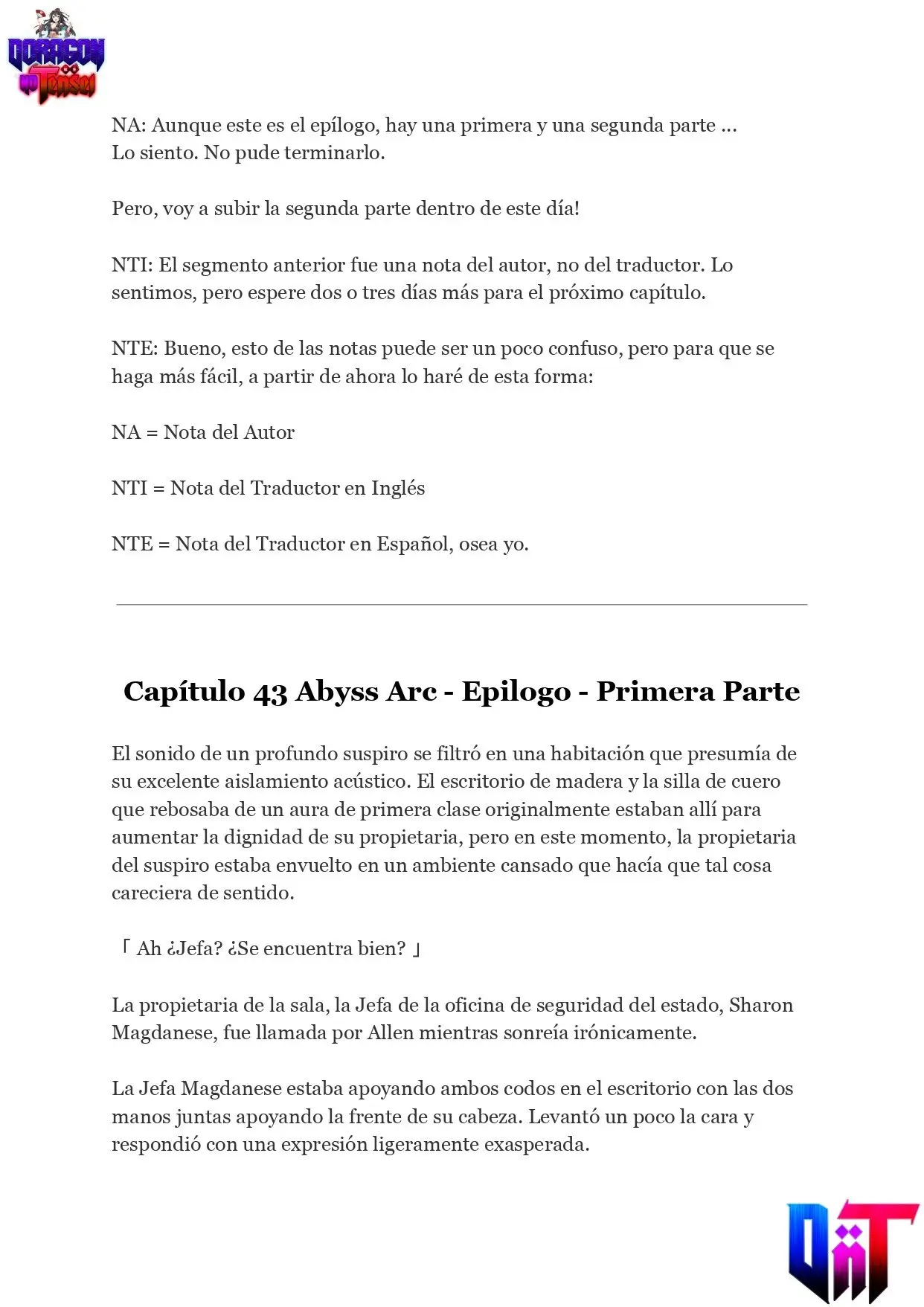 DORAGON no Tensei

NA: Aunque este es el epílogo, hay una primera y una segunda parte ... Lo siento. No pude terminarlo.

Pero, voy a subir la segunda parte dentro de este día!

NTI: El segmento anterior fue una nota del autor, no del traductor. Lo sentimos, pero espere dos o tres días más para el próximo capítulo.

NTE: Bueno, esto de las notas puede ser un poco confuso, pero para que se haga más fácil, a partir de ahora lo haré de esta forma:

NA = Nota del Autor

NTI = Nota del Traductor en Inglés

NTE = Nota del Traductor en Español, osea yo.

Capítulo 43 Abyss Arc - Epilogo - Primera Parte

El sonido de un profundo suspiro se filtró en una habitación que presumía de su excelente aislamiento acústico. El escritorio de madera y la silla de cuero que rebosaba de un aura de primera clase originalmente estaban allí para aumentar la dignidad de su propietaria, pero en este momento, la propietaria del suspiro estaba envuelto en un ambiente cansado que hacía que tal cosa careciera de sentido.

「 Ah ¿Jefa? ¿Se encuentra bien? 」

La propietaria de la sala, la Jefa de la oficina de seguridad del estado, Sharon Magdanese, fue llamada por Allen mientras sonreía irónicamente.

La Jefa Magdanese estaba apoyando ambos codos en el escritorio con las dos manos juntas apoyando la frente de su cabeza. Levantó un poco la cara y respondió con una expresión ligeramente exasperada.

DnT